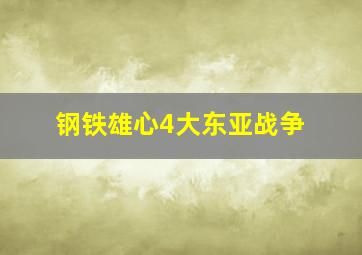 钢铁雄心4大东亚战争